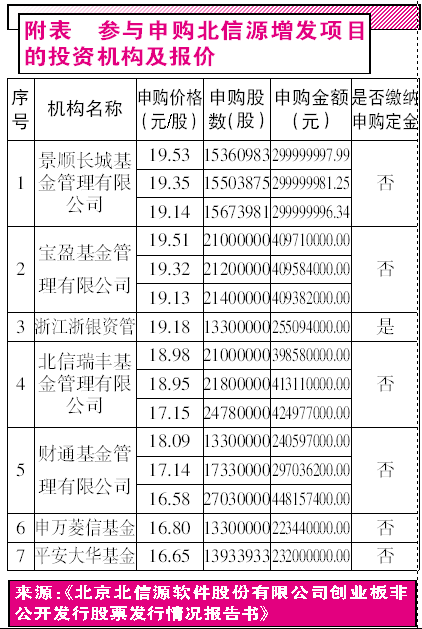 附表　参与申购北信源增发项目的投资机构及报价

| 序号 | 机构名称 | 申购价格（元/股） | 申购股数（股） | 申购金额（元） | 是否缴纳申购定金 |
|---|---|---|---|---|---|
| 1 | 景顺长城基金管理有限公司 | 19.53 | 15360983 | 299999997.99 | 否 |
| | | 19.35 | 15503875 | 299999981.25 | |
| | | 19.14 | 15673981 | 299999996.34 | |
| 2 | 宝盈基金管理有限公司 | 19.51 | 21000000 | 409710000.00 | 否 |
| | | 19.32 | 21200000 | 409584000.00 | |
| | | 19.13 | 21400000 | 409382000.00 | |
| 3 | 浙江浙银资管 | 19.18 | 13300000 | 255094000.00 | 是 |
| 4 | 北信瑞丰基金管理有限公司 | 18.98 | 21000000 | 398580000.00 | 否 |
| | | 18.95 | 21800000 | 413110000.00 | |
| | | 17.15 | 24780000 | 424977000.00 | |
| 5 | 财通基金管理有限公司 | 18.09 | 13300000 | 240597000.00 | 否 |
| | | 17.14 | 17330000 | 297036200.00 | |
| | | 16.58 | 27030000 | 448157400.00 | |
| 6 | 申万菱信基金 | 16.80 | 13300000 | 223440000.00 | 否 |
| 7 | 平安大华基金 | 16.65 | 13933933 | 232000000.00 | 否 |

来源:《北京北信源软件股份有限公司创业板非公开发行股票发行情况报告书》